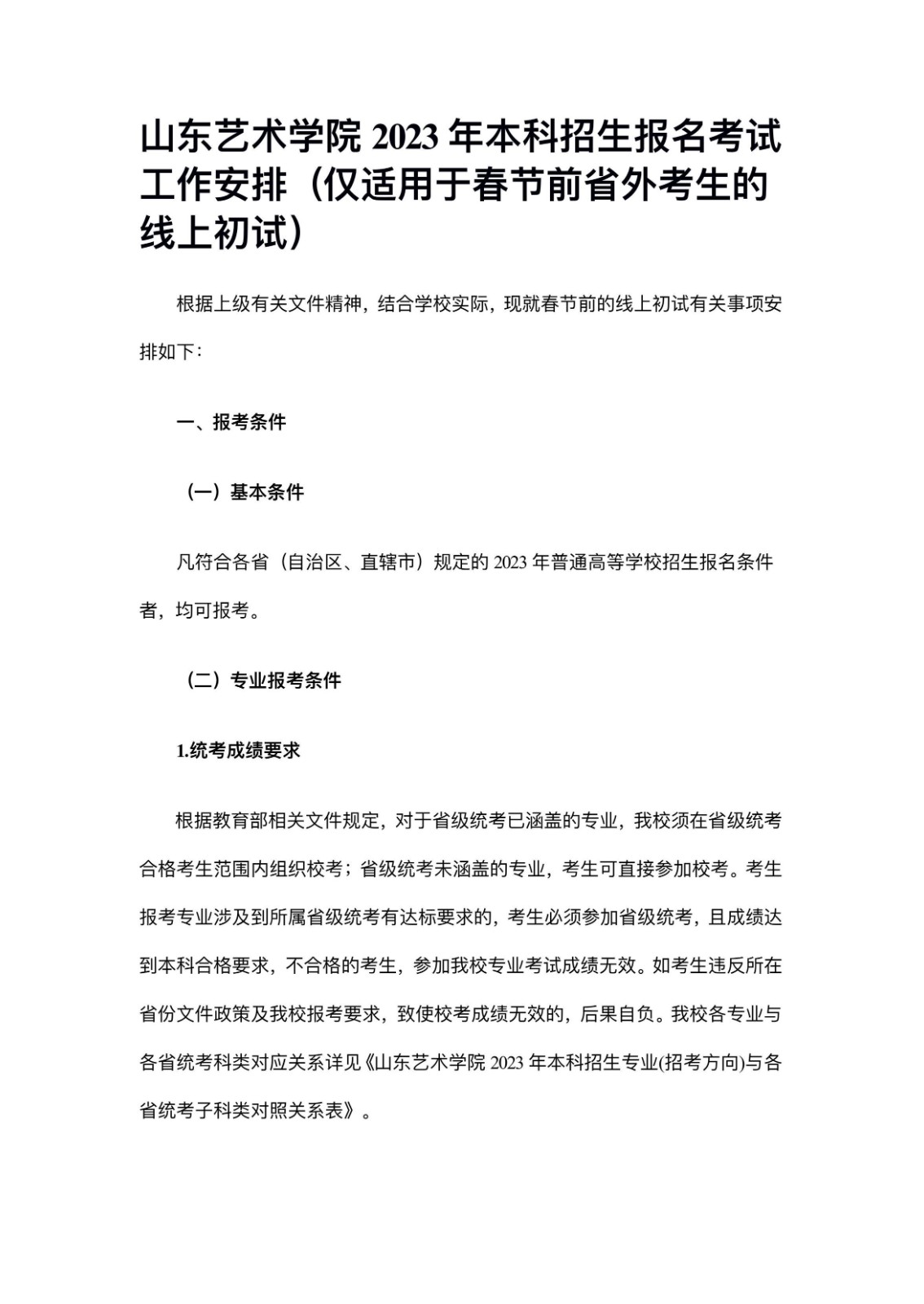 山东艺术学院 2023 年本科招生报名考试工作安排（仅适用于春节前省外考生的线上初试）

根据上级有关文件精神，结合学校实际，现就春节前的线上初试有关事项安排如下：

一、报考条件

（一）基本条件

凡符合各省（自治区、直辖市）规定的 2023 年普通高等学校招生报名条件者，均可报考。

（二）专业报考条件

1.统考成绩要求

根据教育部相关文件规定，对于省级统考已涵盖的专业，我校须在省级统考合格考生范围内组织校考；省级统考未涵盖的专业，考生可直接参加校考。考生报考专业涉及到所属省级统考有达标要求的，考生必须参加省级统考，且成绩达到本科合格要求，不合格的考生，参加我校专业考试成绩无效。如考生违反所在省份文件政策及我校报考要求，致使校考成绩无效的，后果自负。我校各专业与各省统考科类对应关系详见《山东艺术学院 2023 年本科招生专业(招考方向)与各省统考子科类对照关系表》。